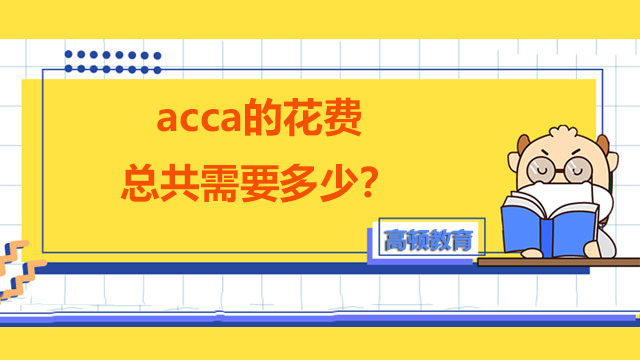 acca的花费
总共需要多少？

高顿教育